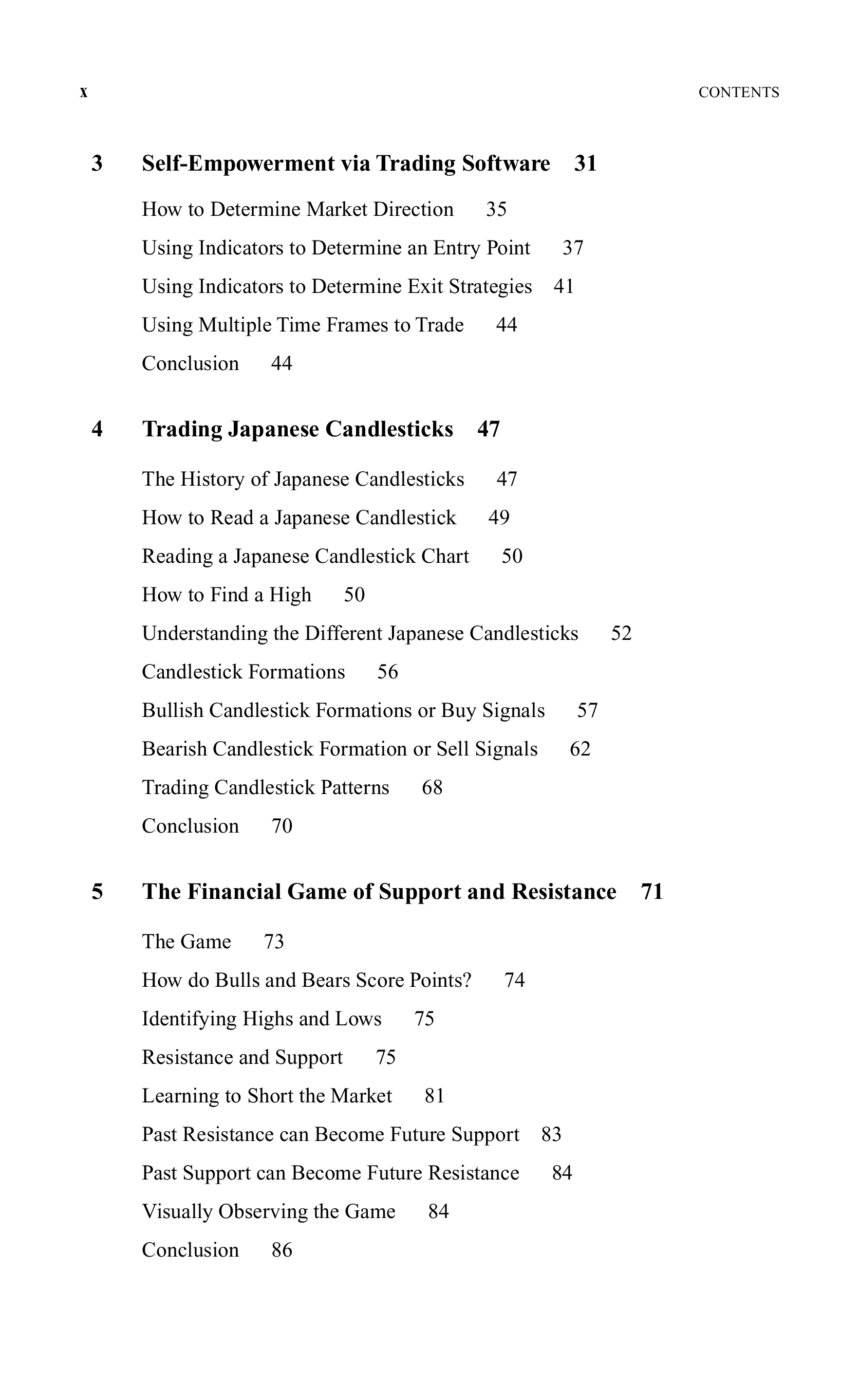 x CONTENTS

3 Self-Empowerment via Trading Software 31

How to Determine Market Direction 35

Using Indicators to Determine an Entry Point 37

Using Indicators to Determine Exit Strategies 41

Using Multiple Time Frames to Trade 44

Conclusion 44

4 Trading Japanese Candlesticks 47

The History of Japanese Candlesticks 47

How to Read a Japanese Candlestick 49

Reading a Japanese Candlestick Chart 50

How to Find a High 50

Understanding the Different Japanese Candlesticks 52

Candlestick Formations 56

Bullish Candlestick Formations or Buy Signals 57

Bearish Candlestick Formation or Sell Signals 62

Trading Candlestick Patterns 68

Conclusion 70

5 The Financial Game of Support and Resistance 71

The Game 73

How do Bulls and Bears Score Points? 74

Identifying Highs and Lows 75

Resistance and Support 75

Learning to Short the Market 81

Past Resistance can Become Future Support 83

Past Support can Become Future Resistance 84

Visually Observing the Game 84

Conclusion 86